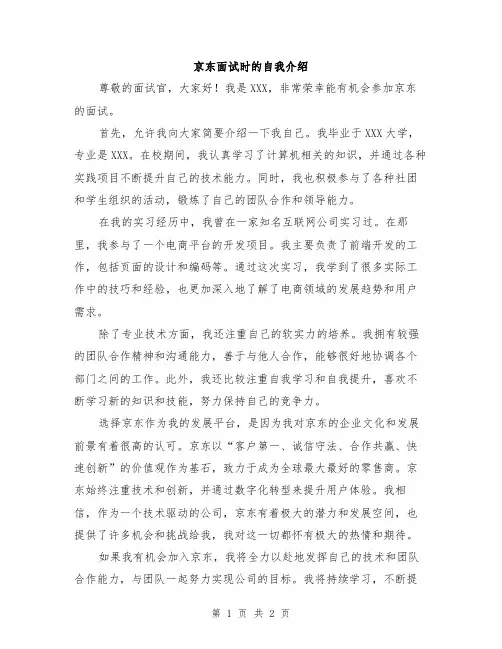 京东面试时的自我介绍

尊敬的面试官，大家好！我是XXX，非常荣幸能有机会参加京东的面试。

首先，允许我向大家简要介绍一下我自己。我毕业于XXX大学，专业是XXX。在校期间，我认真学习了计算机相关的知识，并通过各种实践项目不断提升自己的技术能力。同时，我也积极参与了各种社团和学生组织的活动，锻炼了自己的团队合作和领导能力。

在我的实习经历中，我曾在一家知名互联网公司实习过。在那里，我参与了一个电商平台的开发项目。我主要负责了前端开发的工作，包括页面的设计和编码等。通过这次实习，我学到了很多实际工作中的技巧和经验，也更加深入地了解了电商领域的发展趋势和用户需求。

除了专业技术方面，我还注重自己的软实力的培养。我拥有较强的团队合作精神和沟通能力，善于与他人合作，能够很好地协调各个部门之间的工作。此外，我还比较注重自我学习和自我提升，喜欢不断学习新的知识和技能，努力保持自己的竞争力。

选择京东作为我的发展平台，是因为我对京东的企业文化和发展前景有着很高的认可。京东以“客户第一、诚信守法、合作共赢、快速创新”的价值观作为基石，致力于成为全球最大最好的零售商。京东始终注重技术和创新，并通过数字化转型来提升用户体验。我相信，作为一个技术驱动的公司，京东有着极大的潜力和发展空间，也提供了许多机会和挑战给我，我对这一切都怀有极大的热情和期待。

如果我有机会加入京东，我将全力以赴地发挥自己的技术和团队合作能力，与团队一起努力实现公司的目标。我将持续学习，不断提

第 1 页 共 2 页